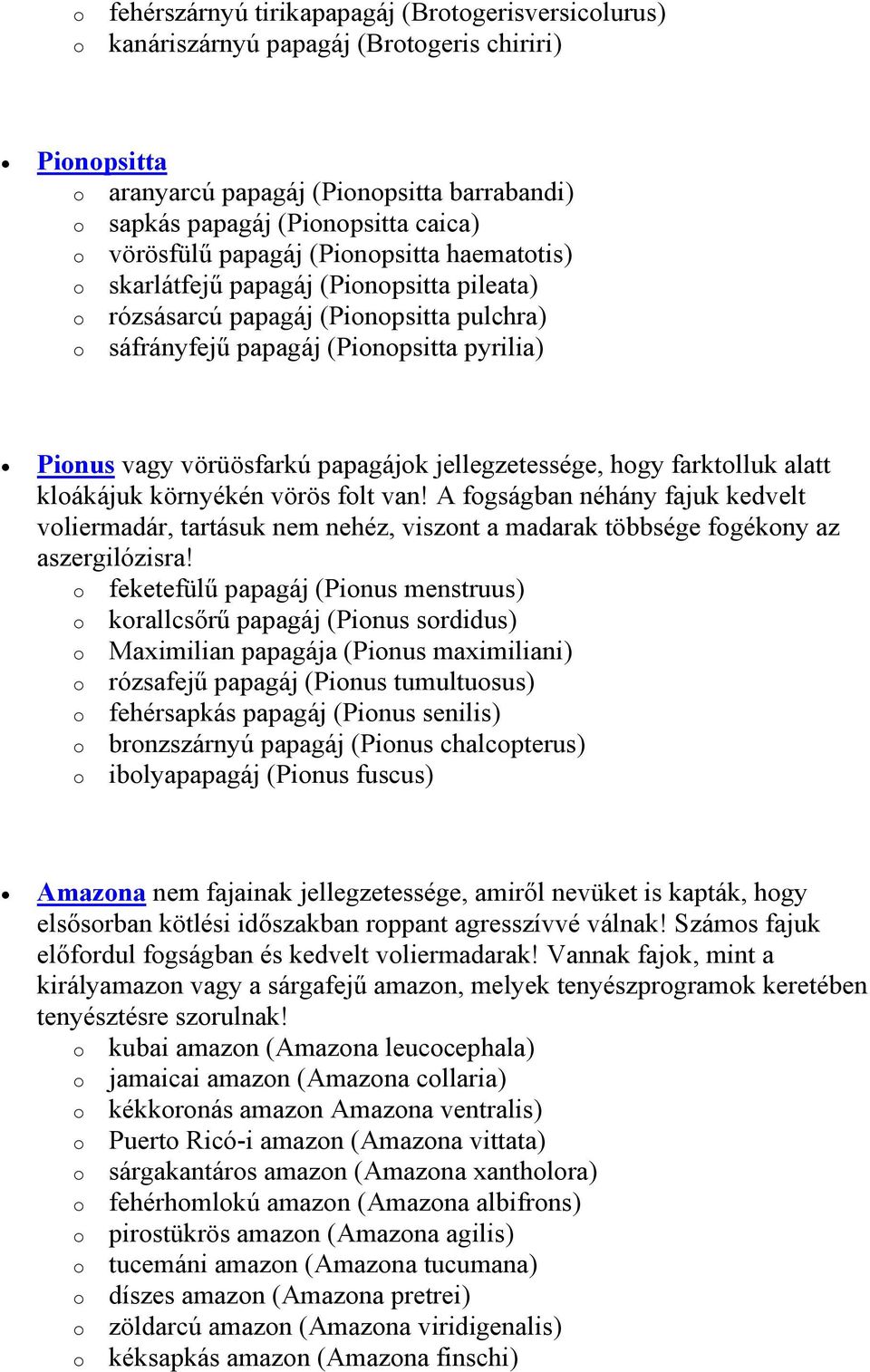 o fehérszárnyú tirikapapagáj (Brotogerisversicolurus)
o kanáriszárnyú papagáj (Brotogeris chiriri)

• Pionopsitta
o aranyarcú papagáj (Pionopsitta barrabandi)
o sapkás papagáj (Pionopsitta caica)
o vörösfülű papagáj (Pionopsitta haematotis)
o skarlátfejű papagáj (Pionopsitta pileata)
o rózsásarcú papagáj (Pionopsitta pulchra)
o sáfrányfejű papagáj (Pionopsitta pyrilia)

• Pionus vagy vörüösfarkú papagájok jellegzetessége, hogy farktolluk alatt kloákájuk környékén vörös folt van! A fogságban néhány fajuk kedvelt voliermadár, tartásuk nem nehéz, viszont a madarak többsége fogékony az aszergilózisra!
o feketefülű papagáj (Pionus menstruus)
o korallcsőrű papagáj (Pionus sordidus)
o Maximilian papagája (Pionus maximiliani)
o rózsafejű papagáj (Pionus tumultuosus)
o fehérsapkás papagáj (Pionus senilis)
o bronzszárnyú papagáj (Pionus chalcopterus)
o ibolyapapagáj (Pionus fuscus)

• Amazona nem fajainak jellegzetessége, amiről nevüket is kapták, hogy elsősorban kötlési időszakban roppant agresszívvé válnak! Számos fajuk előfordul fogságban és kedvelt voliermadarak! Vannak fajok, mint a királyamazon vagy a sárgafejű amazon, melyek tenyészprogramok keretében tenyésztésre szorulnak!
o kubai amazon (Amazona leucocephala)
o jamaicai amazon (Amazona collaria)
o kékkoronás amazon Amazona ventralis)
o Puerto Ricó-i amazon (Amazona vittata)
o sárgakantáros amazon (Amazona xantholora)
o fehérhomlokú amazon (Amazona albifrons)
o pirostükrös amazon (Amazona agilis)
o tucemáni amazon (Amazona tucumana)
o díszes amazon (Amazona pretrei)
o zöldarcú amazon (Amazona viridigenalis)
o kéksapkás amazon (Amazona finschi)